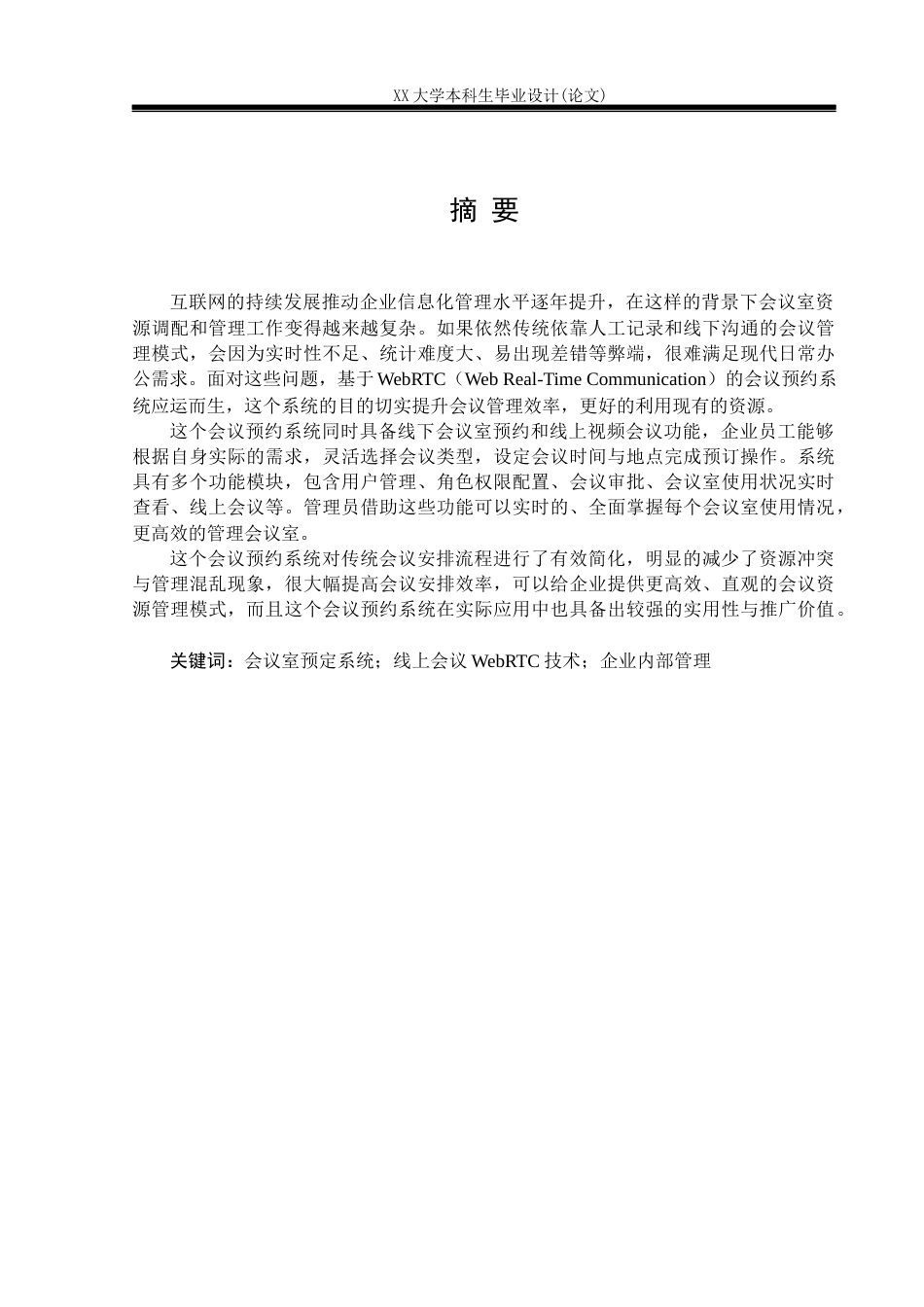 XX 大学本科生毕业设计(论文)

摘 要

互联网的持续发展推动企业信息化管理水平逐年提升，在这样的背景下会议室资源调配和管理工作变得越来越复杂。如果依然传统依靠人工记录和线下沟通的会议管理模式，会因为实时性不足、统计难度大、易出现差错等弊端，很难满足现代日常办公需求。面对这些问题，基于 WebRTC（Web Real-Time Communication）的会议预约系统应运而生，这个系统的目的切实提升会议管理效率，更好的利用现有的资源。

这个会议预约系统同时具备线下会议室预约和线上视频会议功能，企业员工能够根据自身实际的需求，灵活选择会议类型，设定会议时间与地点完成预订操作。系统具有多个功能模块，包含用户管理、角色权限配置、会议审批、会议室使用状况实时查看、线上会议等。管理员借助这些功能可以实时的、全面掌握每个会议室使用情况，更高效的管理会议室。

这个会议预约系统对传统会议安排流程进行了有效简化，明显的减少了资源冲突与管理混乱现象，很大幅提高会议安排效率，可以给企业提供更高效、直观的会议资源管理模式，而且这个会议预约系统在实际应用中也具备出较强的实用性与推广价值。

关键词：会议室预定系统；线上会议 WebRTC 技术；企业内部管理